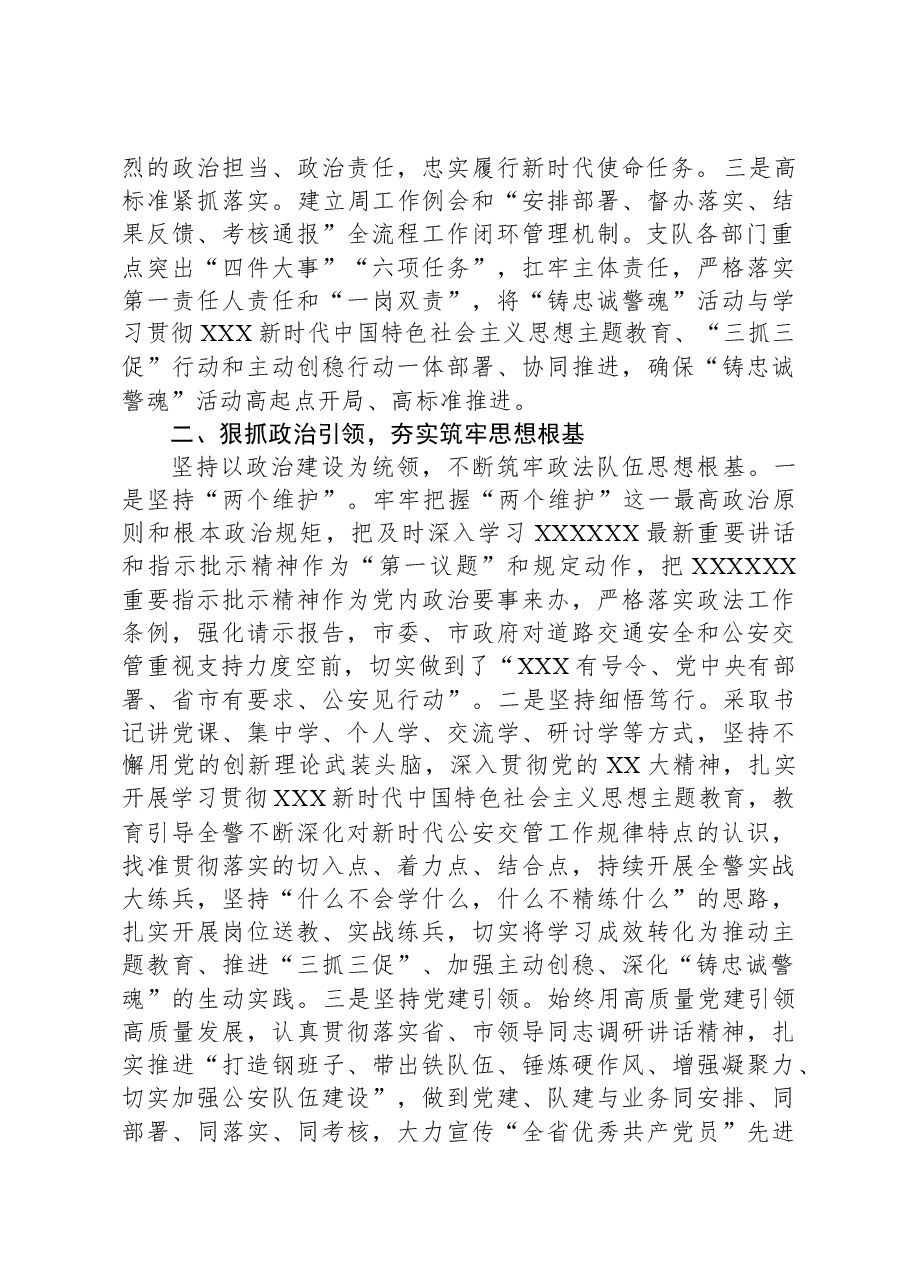 烈的政治担当、政治责任，忠实履行新时代使命任务。三是高标准紧抓落实。建立周工作例会和“安排部署、督办落实、结果反馈、考核通报”全流程工作闭环管理机制。支队各部门重点突出“四件大事”“六项任务”，扛牢主体责任，严格落实第一责任人责任和“一岗双责”，将“铸忠诚警魂”活动与学习贯彻XXX新时代中国特色社会主义思想主题教育、“三抓三促”行动和主动创稳行动一体部署、协同推进，确保“铸忠诚警魂”活动高起点开局、高标准推进。

二、狠抓政治引领，夯实筑牢思想根基

坚持以政治建设为统领，不断筑牢政法队伍思想根基。一是坚持“两个维护”。牢牢把握“两个维护”这一最高政治原则和根本政治规矩，把及时深入学习XXXXXX最新重要讲话和指示批示精神作为“第一议题”和规定动作，把XXXXXX重要指示批示精神作为党内政治要事来办，严格落实政法工作条例，强化请示报告，市委、市政府对道路交通安全和公安交管重视支持力度空前，切实做到了“XXX有号令、党中央有部署、省市有要求、公安见行动”。二是坚持细悟笃行。采取书记讲党课、集中学、个人学、交流学、研讨学等方式，坚持不懈用党的创新理论武装头脑，深入贯彻党的XX大精神，扎实开展学习贯彻XXX新时代中国特色社会主义思想主题教育，教育引导全警不断深化对新时代公安交管工作规律特点的认识，找准贯彻落实的切入点、着力点、结合点，持续开展全警实战大练兵，坚持“什么不会学什么，什么不精练什么”的思路，扎实开展岗位送教、实战练兵，切实将学习成效转化为推动主题教育、推进“三抓三促”、加强主动创稳、深化“铸忠诚警魂”的生动实践。三是坚持党建引领。始终用高质量党建引领高质量发展，认真贯彻落实省、市领导同志调研讲话精神，扎实推进“打造钢班子、带出铁队伍、锤炼硬作风、增强凝聚力、切实加强公安队伍建设”，做到党建、队建与业务同安排、同部署、同落实、同考核，大力宣传“全省优秀共产党员”先进